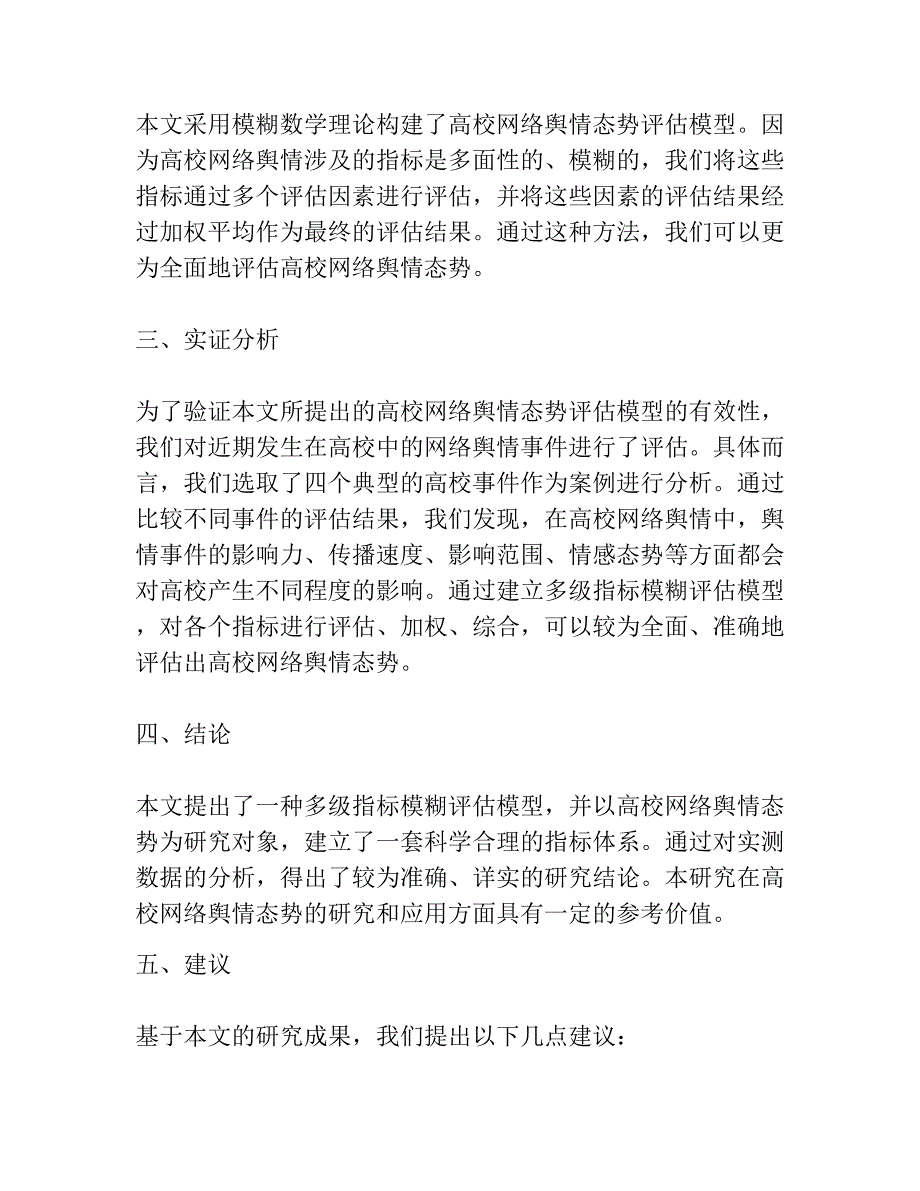 本文采用模糊数学理论构建了高校网络舆情态势评估模型。因为高校网络舆情涉及的指标是多面性的、模糊的，我们将这些指标通过多个评估因素进行评估，并将这些因素的评估结果经过加权平均作为最终的评估结果。通过这种方法，我们可以更为全面地评估高校网络舆情态势。

三、实证分析

为了验证本文所提出的高校网络舆情态势评估模型的有效性，我们对近期发生在高校中的网络舆情事件进行了评估。具体而言，我们选取了四个典型的高校事件作为案例进行分析。通过比较不同事件的评估结果，我们发现，在高校网络舆情中，舆情事件的影响力、传播速度、影响范围、情感态势等方面都会对高校产生不同程度的影响。通过建立多级指标模糊评估模型，对各个指标进行评估、加权、综合，可以较为全面、准确地评估出高校网络舆情态势。

四、结论

本文提出了一种多级指标模糊评估模型，并以高校网络舆情态势为研究对象，建立了一套科学合理的指标体系。通过对实测数据的分析，得出了较为准确、详实的研究结论。本研究在高校网络舆情态势的研究和应用方面具有一定的参考价值。

五、建议

基于本文的研究成果，我们提出以下几点建议：